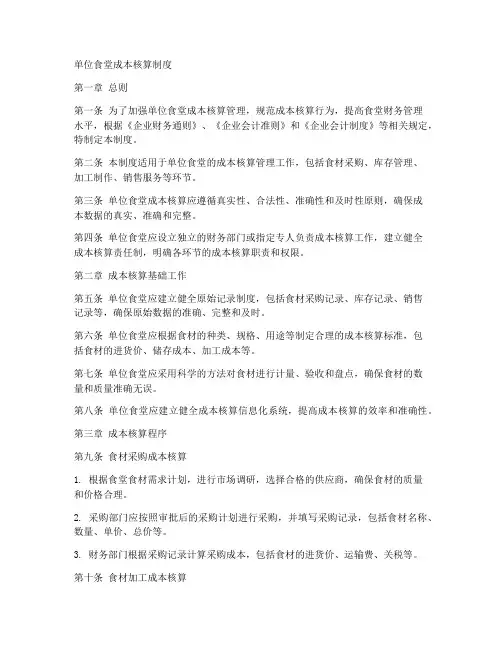 单位食堂成本核算制度

第一章 总则

第一条 为了加强单位食堂成本核算管理，规范成本核算行为，提高食堂财务管理水平，根据《企业财务通则》、《企业会计准则》和《企业会计制度》等相关规定，特制定本制度。

第二条 本制度适用于单位食堂的成本核算管理工作，包括食材采购、库存管理、加工制作、销售服务等环节。

第三条 单位食堂成本核算应遵循真实性、合法性、准确性和及时性原则，确保成本数据的真实、准确和完整。

第四条 单位食堂应设立独立的财务部门或指定专人负责成本核算工作，建立健全成本核算责任制，明确各环节的成本核算职责和权限。

第二章 成本核算基础工作

第五条 单位食堂应建立健全原始记录制度，包括食材采购记录、库存记录、销售记录等，确保原始数据的准确、完整和及时。

第六条 单位食堂应根据食材的种类、规格、用途等制定合理的成本核算标准，包括食材的进货价、储存成本、加工成本等。

第七条 单位食堂应采用科学的方法对食材进行计量、验收和盘点，确保食材的数量和质量准确无误。

第八条 单位食堂应建立健全成本核算信息化系统，提高成本核算的效率和准确性。

第三章 成本核算程序

第九条 食材采购成本核算

1. 根据食堂食材需求计划，进行市场调研，选择合格的供应商，确保食材的质量和价格合理。

2. 采购部门应按照审批后的采购计划进行采购，并填写采购记录，包括食材名称、数量、单价、总价等。

3. 财务部门根据采购记录计算采购成本，包括食材的进货价、运输费、关税等。

第十条 食材加工成本核算